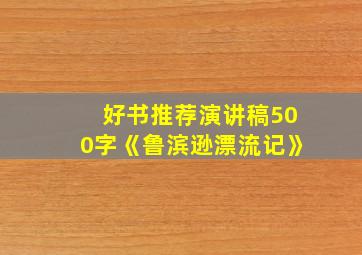 好书推荐演讲稿500字《鲁滨逊漂流记》